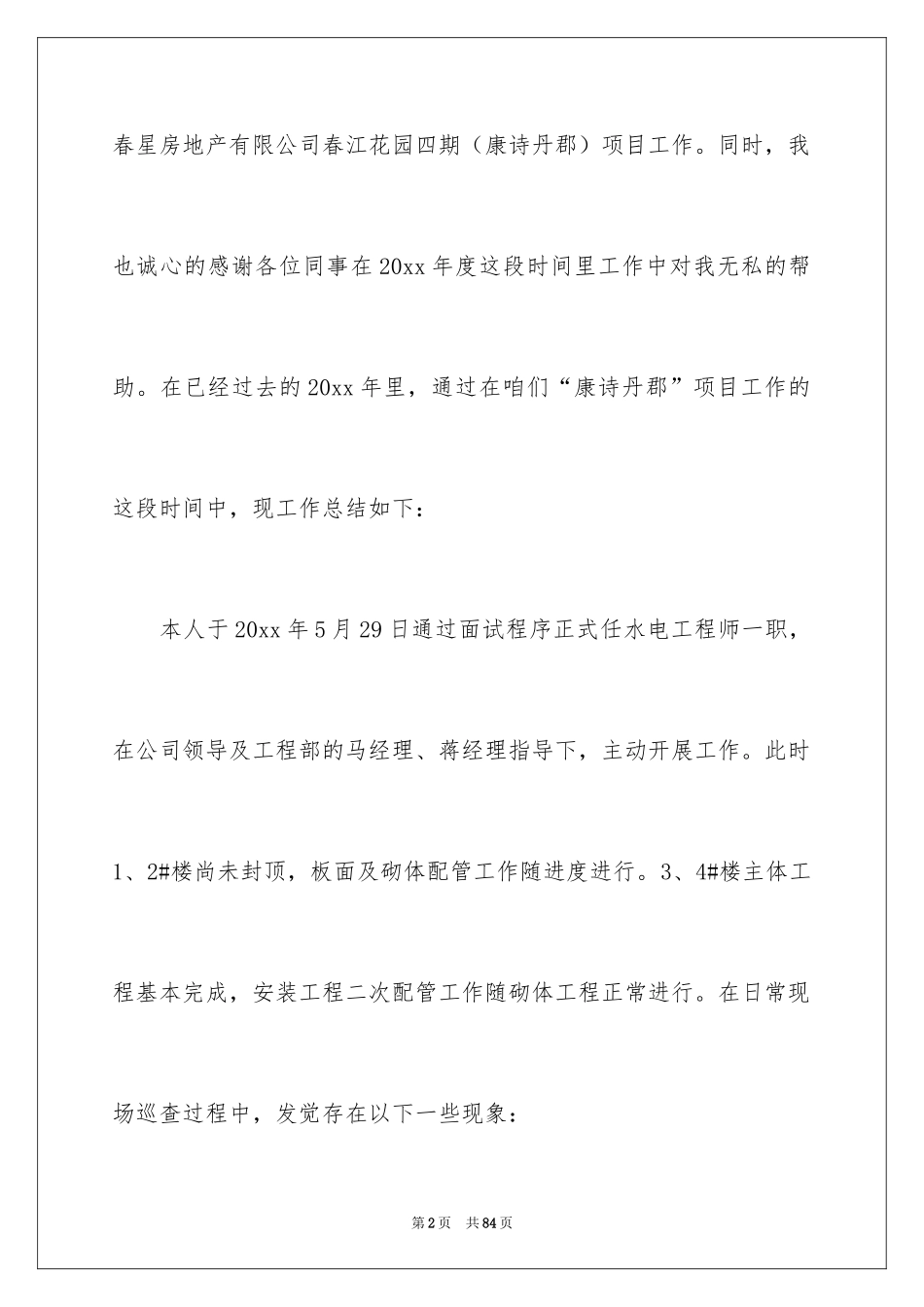 春星房地产有限公司春江花园四期（康诗丹郡）项目工作。同时，我也诚心的感谢各位同事在20xx年度这段时间里工作中对我无私的帮助。在已经过去的20xx年里，通过在咱们“康诗丹郡”项目工作的这段时间中，现工作总结如下：

本人于20xx年5月29日通过面试程序正式任水电工程师一职，在公司领导及工程部的马经理、蒋经理指导下，主动开展工作。此时1、2#楼尚未封顶，板面及砌体配管工作随进度进行。3、4#楼主体工程基本完成，安装工程二次配管工作随砌体工程正常进行。在日常现场巡查过程中，发觉存在以下一些现象：

第2页　共84页